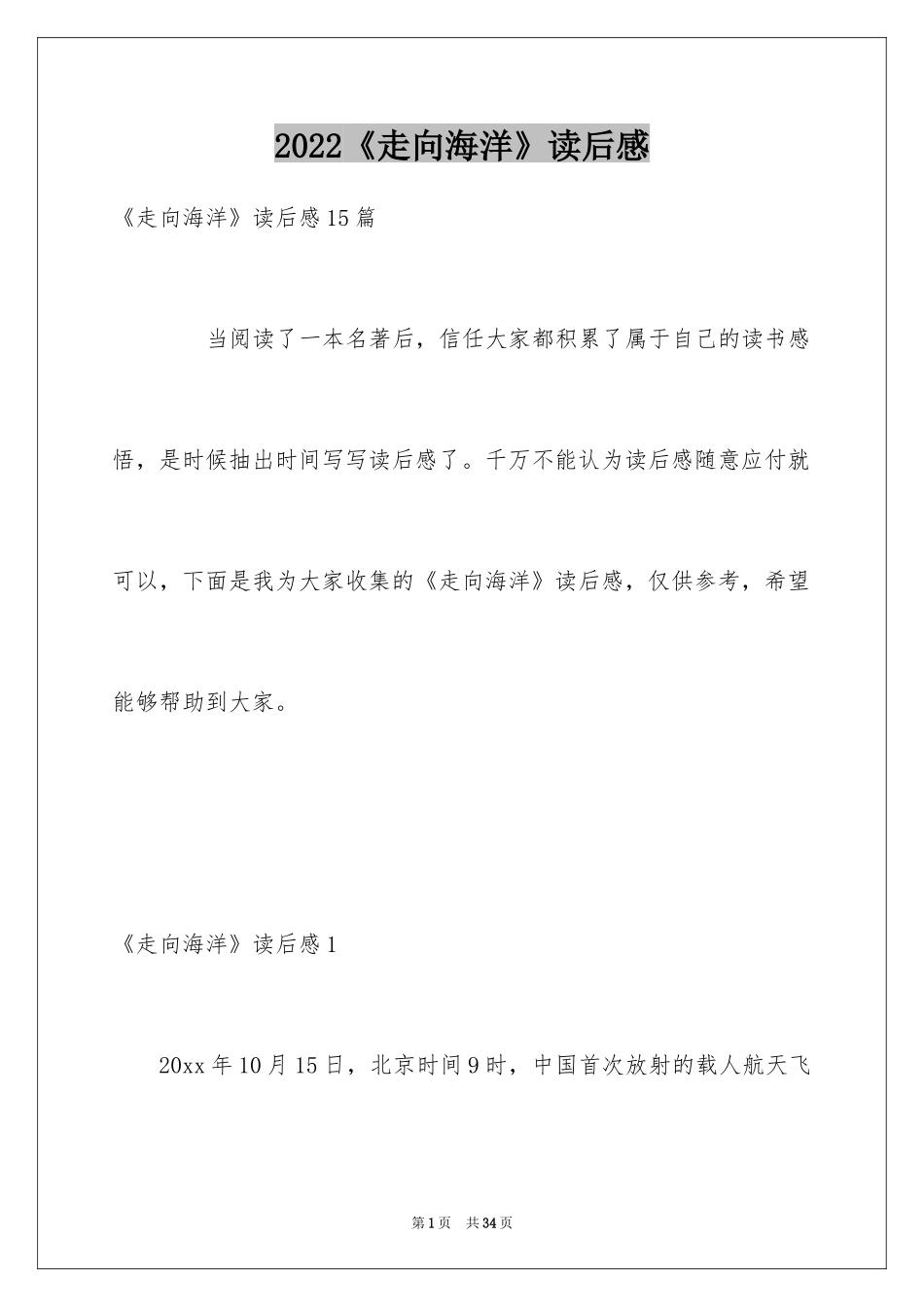 2022《走向海洋》读后感

《走向海洋》读后感15篇

当阅读了一本名著后，信任大家都积累了属于自己的读书感悟，是时候抽出时间写写读后感了。千万不能认为读后感随意应付就可以，下面是我为大家收集的《走向海洋》读后感，仅供参考，希望能够帮助到大家。

《走向海洋》读后感1

20xx年10月15日，北京时间9时，中国首次放射的载人航天飞

第1页 共34页